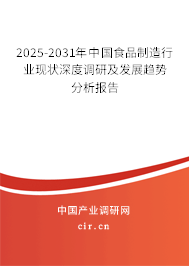 2025-2031年中国食品制造行业现状深度调研及发展趋势分析报告

中国产业调研网
cir.cn